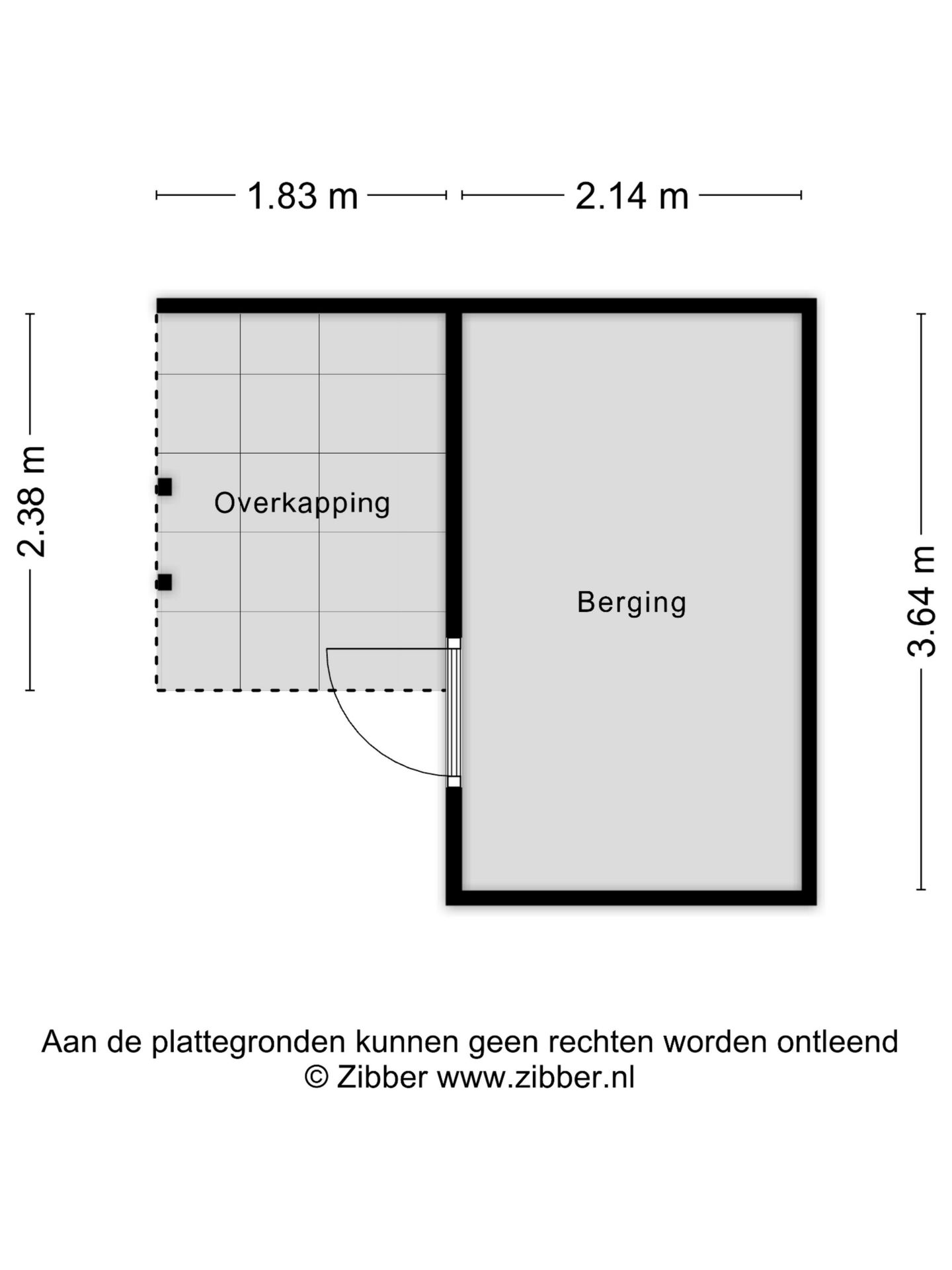 1.83 m
2.14 m

2.38 m

Overkapping

Berging

3.64 m

Aan de plattegronden kunnen geen rechten worden ontleend
© Zibber www.zibber.nl